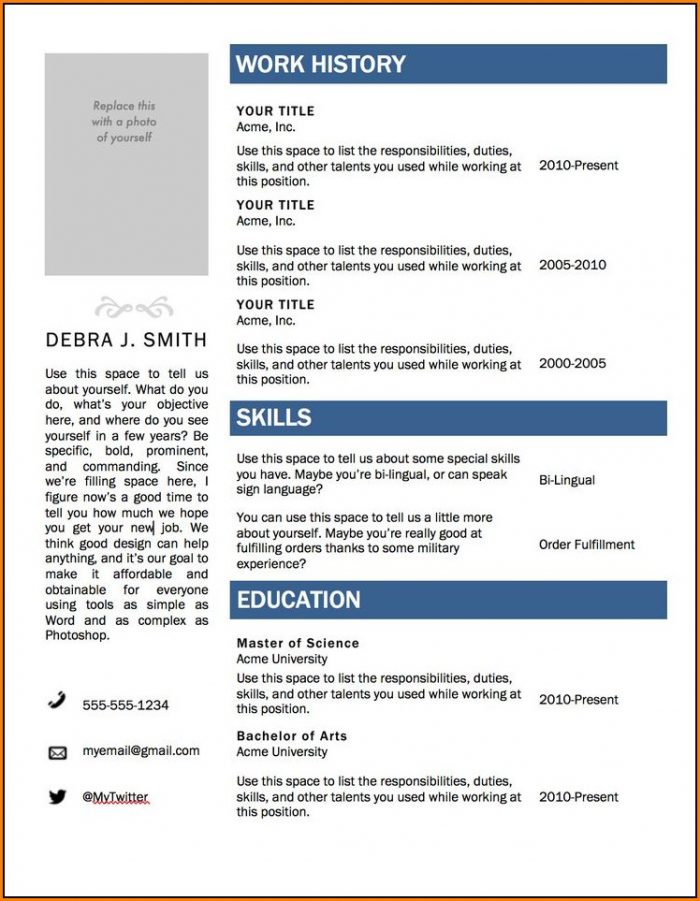 Replace this with a photo of yourself

DEBRA J. SMITH

Use this space to tell us about yourself. What do you do, what's your objective here, and where do you see yourself in a few years? Be specific, bold, prominent, and commanding. Since we're filling space here, I figure now's a good time to tell you how much we hope you get your new job. We think good design can help anything, and it's our goal to make it affordable and obtainable for everyone using tools as simple as Word and as complex as Photoshop.

555-555-1234

myemail@gmail.com

@MyTwitter

WORK HISTORY

YOUR TITLE
Acme, Inc.

Use this space to list the responsibilities, duties, skills, and other talents you used while working at this position.
2010-Present

YOUR TITLE
Acme, Inc.

Use this space to list the responsibilities, duties, skills, and other talents you used while working at this position.
2005-2010

YOUR TITLE
Acme, Inc.

Use this space to list the responsibilities, duties, skills, and other talents you used while working at this position.
2000-2005

SKILLS

Use this space to tell us about some special skills you have. Maybe you're bi-lingual, or can speak sign language?
Bi-Lingual

You can use this space to tell us a little more about yourself. Maybe you're really good at fulfilling orders thanks to some military experience?
Order Fulfillment

EDUCATION

Master of Science
Acme University
Use this space to list the responsibilities, duties, skills, and other talents you used while working at this position.
2010-Present

Bachelor of Arts
Acme University

Use this space to list the responsibilities, duties, skills, and other talents you used while working at this position.
2010-Present